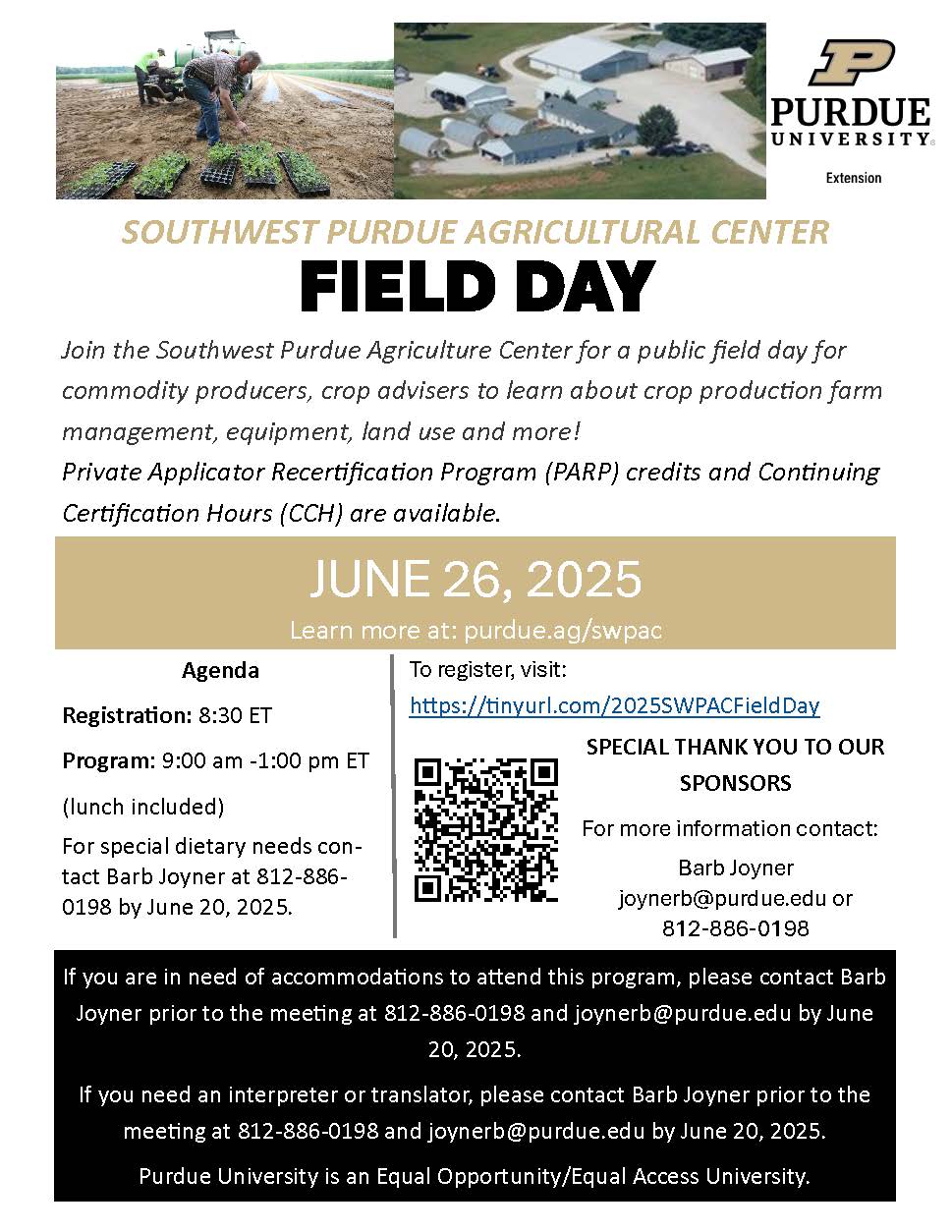 PURDUE UNIVERSITY

Extension

SOUTHWEST PURDUE AGRICULTURAL CENTER

FIELD DAY

Join the Southwest Purdue Agriculture Center for a public field day for commodity producers, crop advisers to learn about crop production farm management, equipment, land use and more!
Private Applicator Recertification Program (PARP) credits and Continuing Certification Hours (CCH) are available.

JUNE 26, 2025

Learn more at: purdue.ag/swpac

Agenda

Registration: 8:30 ET

Program: 9:00 am -1:00 pm ET

(lunch included)

For special dietary needs contact Barb Joyner at 812-886-0198 by June 20, 2025.

To register, visit:
https://tinyurl.com/2025SWPACFieldDay

SPECIAL THANK YOU TO OUR SPONSORS

For more information contact:

Barb Joyner
joynerb@purdue.edu or
812-886-0198

If you are in need of accommodations to attend this program, please contact Barb Joyner prior to the meeting at 812-886-0198 and joynerb@purdue.edu by June 20, 2025.

If you need an interpreter or translator, please contact Barb Joyner prior to the meeting at 812-886-0198 and joynerb@purdue.edu by June 20, 2025.

Purdue University is an Equal Opportunity/Equal Access University.